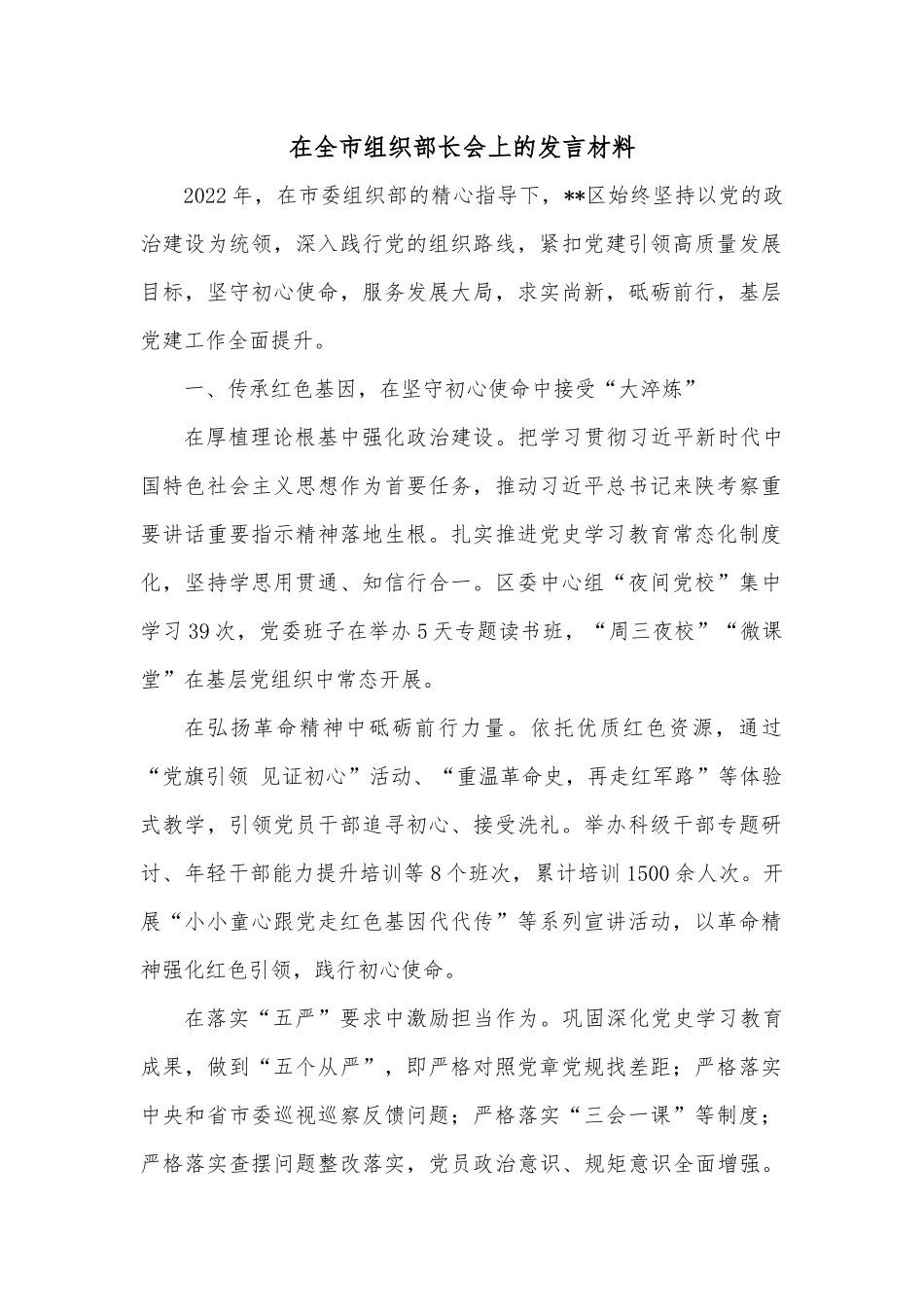 在全市组织部长会上的发言材料

2022年，在市委组织部的精心指导下，**区始终坚持以党的政治建设为统领，深入践行党的组织路线，紧扣党建引领高质量发展目标，坚守初心使命，服务发展大局，求实尚新，砥砺前行，基层党建工作全面提升。

一、传承红色基因，在坚守初心使命中接受“大淬炼”

在厚植理论根基中强化政治建设。把学习贯彻习近平新时代中国特色社会主义思想作为首要任务，推动习近平总书记来陕考察重要讲话重要指示精神落地生根。扎实推进党史学习教育常态化制度化，坚持学思用贯通、知信行合一。区委中心组“夜间党校”集中学习39次，党委班子在举办5天专题读书班，“周三夜校”“微课堂”在基层党组织中常态开展。

在弘扬革命精神中砥砺前行力量。依托优质红色资源，通过“党旗引领 见证初心”活动、“重温革命史，再走红军路”等体验式教学，引领党员干部追寻初心、接受洗礼。举办科级干部专题研讨、年轻干部能力提升培训等8个班次，累计培训1500余人次。开展“小小童心跟党走红色基因代代传”等系列宣讲活动，以革命精神强化红色引领，践行初心使命。

在落实“五严”要求中激励担当作为。巩固深化党史学习教育成果，做到“五个从严”，即严格对照党章党规找差距；严格落实中央和省市委巡视巡察反馈问题；严格落实“三会一课”等制度；严格落实查摆问题整改落实，党员政治意识、规矩意识全面增强。